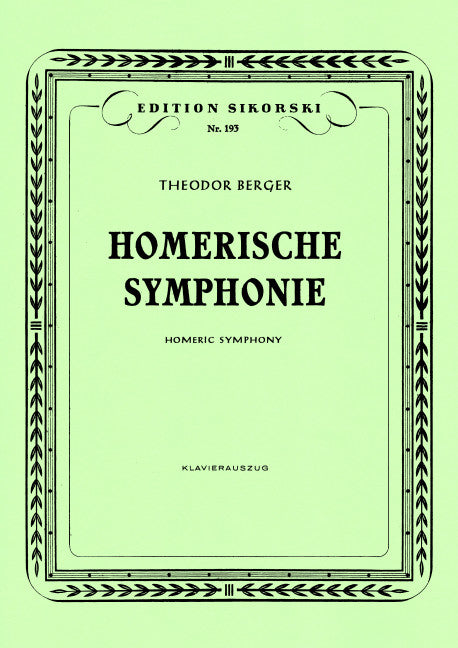 EDITION SIKORSKI
Nr. 193

THEODOR BERGER

HOMERISCHE
SYMPHONIE

HOMERIC SYMPHONY

KLAVIERAUSZUG